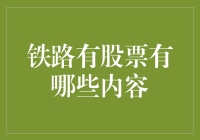 铁路有股票有哪些内容